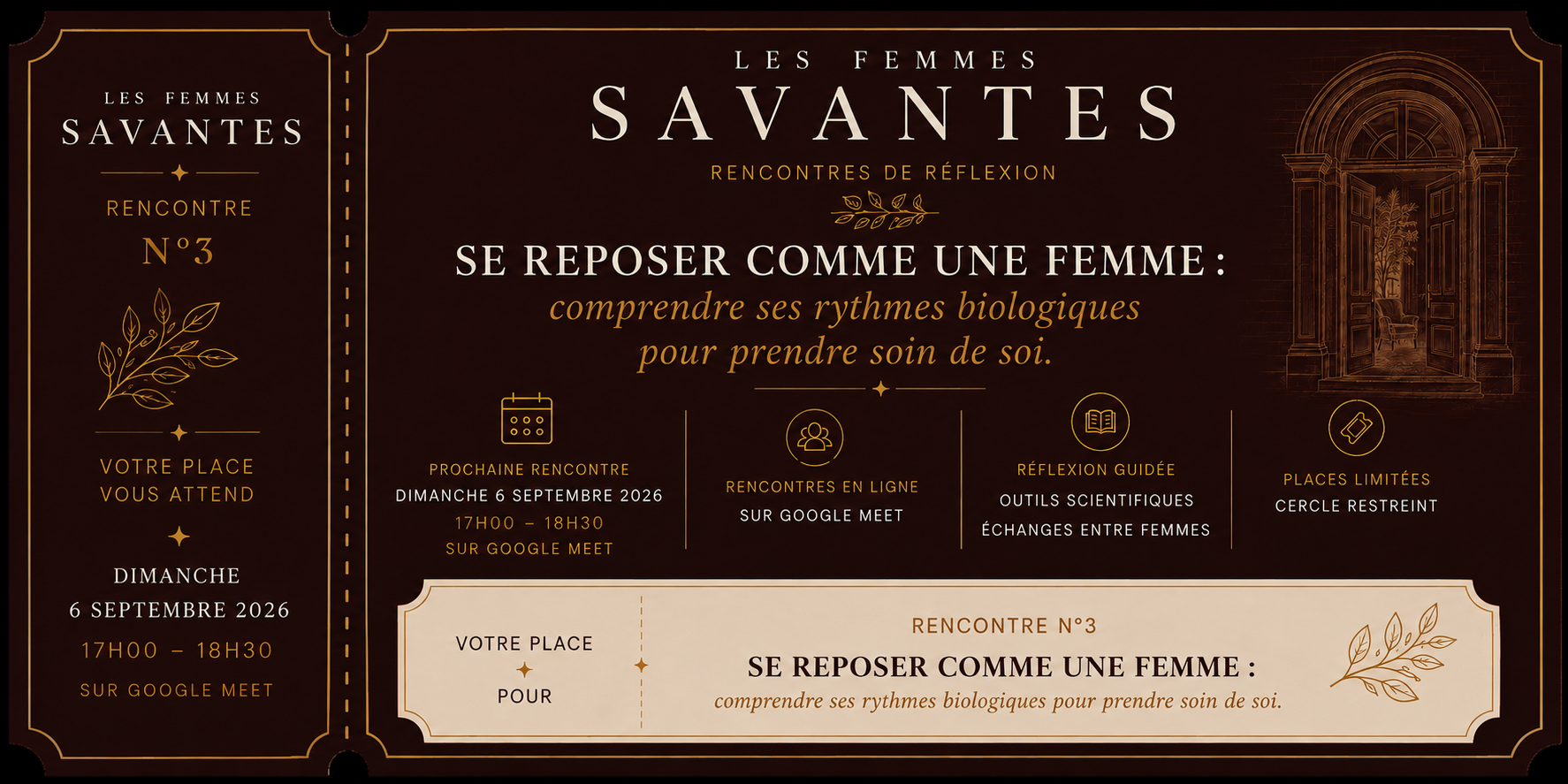 LES FEMMES
SAVANTES

RENCONTRE
N°3

VOTRE PLACE
VOUS ATTEND

DIMANCHE
6 SEPTEMBRE 2026
17H00 – 18H30
SUR GOOGLE MEET

LES FEMMES
SAVANTES
RENCONTRES DE RÉFLEXION

SE REPOSER COMME UNE FEMME :
comprendre ses rythmes biologiques pour prendre soin de soi.

PROCHAINE RENCONTRE
DIMANCHE 6 SEPTEMBRE 2026
17H00 – 18H30
SUR GOOGLE MEET

RENCONTRES EN LIGNE
SUR GOOGLE MEET

RÉFLEXION GUIDÉE
OUTILS SCIENTIFIQUES
ÉCHANGES ENTRE FEMMES

PLACES LIMITÉES
CERCLE RESTREINT

VOTRE PLACE
POUR

RENCONTRE N°3
SE REPOSER COMME UNE FEMME :
comprendre ses rythmes biologiques pour prendre soin de soi.